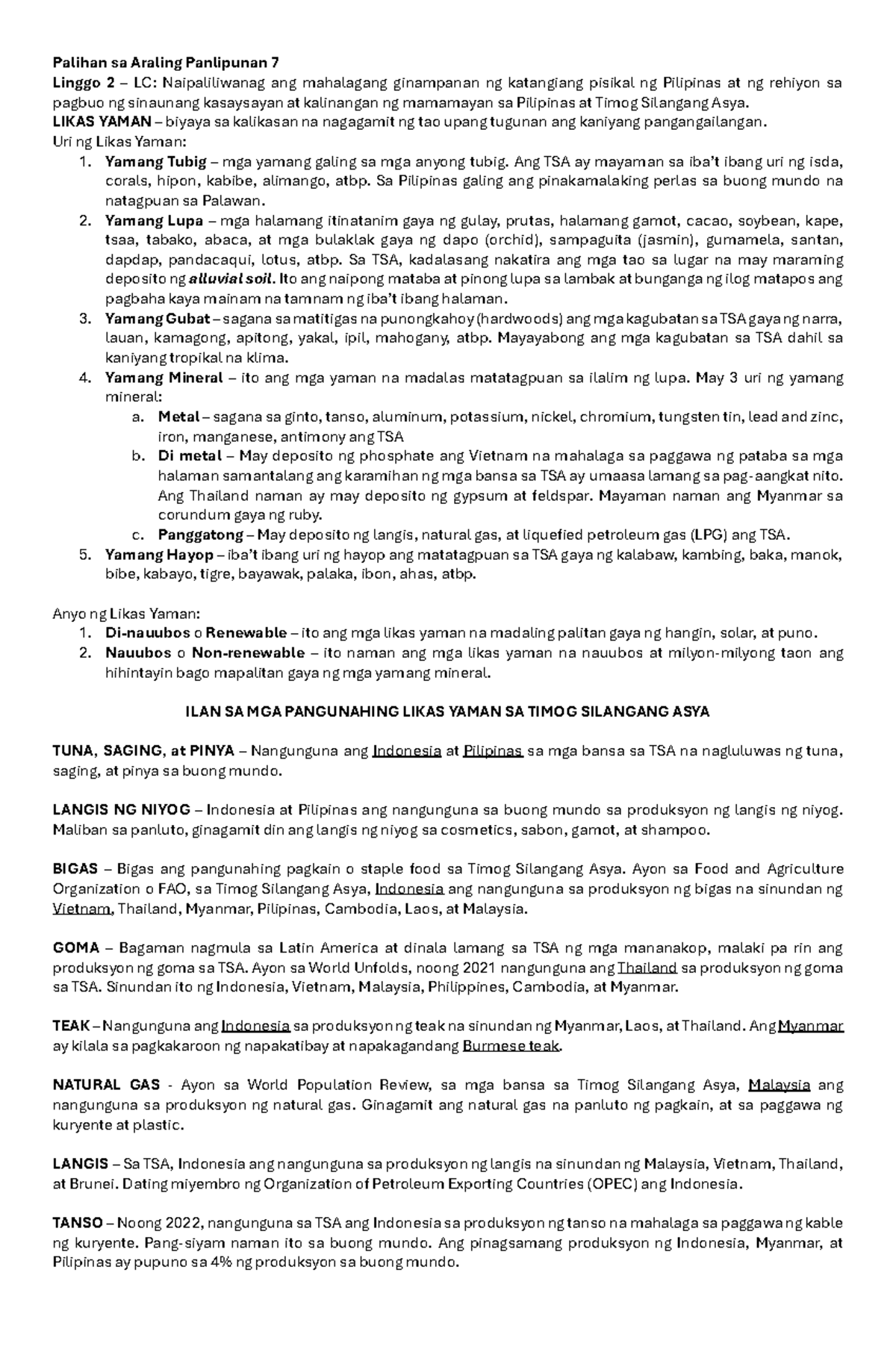 Palihan sa Araling Panlipunan 7
Linggo 2 – LC: Naipaliliwanag ang mahalagang ginampanan ng katangiang pisikal ng Pilipinas at ng rehiyon sa pagbuo ng sinaunang kasaysayan at kalinangan ng mamamayan sa Pilipinas at Timog Silangang Asya.
LIKAS YAMAN – biyaya sa kalikasan na nagagamit ng tao upang tugunan ang kaniyang pangangailangan.
Uri ng Likas Yaman:
1. Yamang Tubig – mga yamang galing sa mga anyong tubig. Ang TSA ay mayaman sa iba't ibang uri ng isda, corals, hipon, kabibe, alimango, atbp. Sa Pilipinas galing ang pinakamalaking perlas sa buong mundo na natagpuan sa Palawan.
2. Yamang Lupa – mga halamang itinatanim gaya ng gulay, prutas, halamang gamot, cacao, soybean, kape, tsaa, tabako, abaca, at mga bulaklak gaya ng dapo (orchid), sampaguita (jasmin), gumamela, santan, dapdap, pandacaqui, lotus, atbp. Sa TSA, kadalasang nakatira ang mga tao sa lugar na may maraming deposito ng alluvial soil. Ito ang naipong mataba at pinong lupa sa lambak at bunganga ng ilog matapos ang pagbaha kaya mainam na tamnam ng iba't ibang halaman.
3. Yamang Gubat – sagana sa matitigas na punongkahoy (hardwoods) ang mga kagubatan sa TSA gaya ng narra, lauan, kamagong, apitong, yakal, ipil, mahogany, atbp. Mayayabong ang mga kagubatan sa TSA dahil sa kaniyang tropikal na klima.
4. Yamang Mineral – ito ang mga yaman na madalas matatagpuan sa ilalim ng lupa. May 3 uri ng yamang mineral:
a. Metal – sagana sa ginto, tanso, aluminum, potassium, nickel, chromium, tungsten tin, lead and zinc, iron, manganese, antimony ang TSA
b. Di metal – May deposito ng phosphate ang Vietnam na mahalaga sa paggawa ng pataba sa mga halaman samantalang ang karamihan ng mga bansa sa TSA ay umaasa lamang sa pag-aangkat nito. Ang Thailand naman ay may deposito ng gypsum at feldspar. Mayaman naman ang Myanmar sa corundum gaya ng ruby.
c. Panggatong – May deposito ng langis, natural gas, at liquefied petroleum gas (LPG) ang TSA.
5. Yamang Hayop – iba't ibang uri ng hayop ang matatagpuan sa TSA gaya ng kalabaw, kambing, baka, manok, bibe, kabayo, tigre, bayawak, palaka, ibon, ahas, atbp.

Anyo ng Likas Yaman:
1. Di-nauubos o Renewable – ito ang mga likas yaman na madaling palitan gaya ng hangin, solar, at puno.
2. Nauubos o Non-renewable – ito naman ang mga likas yaman na nauubos at milyon-milyong taon ang hihintayin bago mapalitan gaya ng mga yamang mineral.

ILAN SA MGA PANGUNAHING LIKAS YAMAN SA TIMOG SILANGANG ASYA

TUNA, SAGING, at PINYA – Nangunguna ang Indonesia at Pilipinas sa mga bansa sa TSA na nagluluwas ng tuna, saging, at pinya sa buong mundo.

LANGIS NG NIYOG – Indonesia at Pilipinas ang nangunguna sa buong mundo sa produksyon ng langis ng niyog. Maliban sa panluto, ginagamit din ang langis ng niyog sa cosmetics, sabon, gamot, at shampoo.

BIGAS – Bigas ang pangunahing pagkain o staple food sa Timog Silangang Asya. Ayon sa Food and Agriculture Organization o FAO, sa Timog Silangang Asya, Indonesia ang nangunguna sa produksyon ng bigas na sinundan ng Vietnam, Thailand, Myanmar, Pilipinas, Cambodia, Laos, at Malaysia.

GOMA – Bagaman nagmula sa Latin America at dinala lamang sa TSA ng mga mananakop, malaki pa rin ang produksyon ng goma sa TSA. Ayon sa World Unfolds, noong 2021 nangunguna ang Thailand sa produksyon ng goma sa TSA. Sinundan ito ng Indonesia, Vietnam, Malaysia, Philippines, Cambodia, at Myanmar.

TEAK – Nangunguna ang Indonesia sa produksyon ng teak na sinundan ng Myanmar, Laos, at Thailand. Ang Myanmar ay kilala sa pagkakaroon ng napakatibay at napakagandang Burmese teak.

NATURAL GAS - Ayon sa World Population Review, sa mga bansa sa Timog Silangang Asya, Malaysia ang nangunguna sa produksyon ng natural gas. Ginagamit ang natural gas na panluto ng pagkain, at sa paggawa ng kuryente at plastic.

LANGIS – Sa TSA, Indonesia ang nangunguna sa produksyon ng langis na sinundan ng Malaysia, Vietnam, Thailand, at Brunei. Dating miyembro ng Organization of Petroleum Exporting Countries (OPEC) ang Indonesia.

TANSO – Noong 2022, nangunguna sa TSA ang Indonesia sa produksyon ng tanso na mahalaga sa paggawa ng kable ng kuryente. Pang-siyam naman ito sa buong mundo. Ang pinagsamang produksyon ng Indonesia, Myanmar, at Pilipinas ay pupuno sa 4% ng produksyon sa buong mundo.